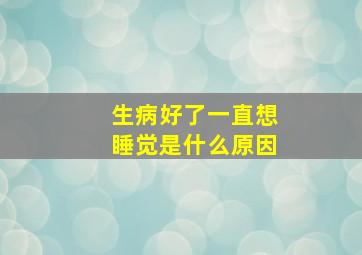 生病好了一直想睡觉是什么原因